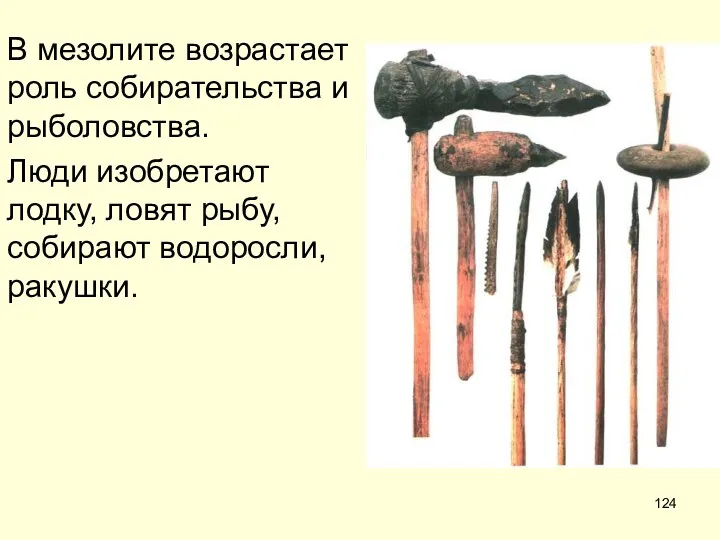 В мезолите возрастает роль собирательства и рыболовства.

Люди изобретают лодку, ловят рыбу, собирают водоросли, ракушки.

124